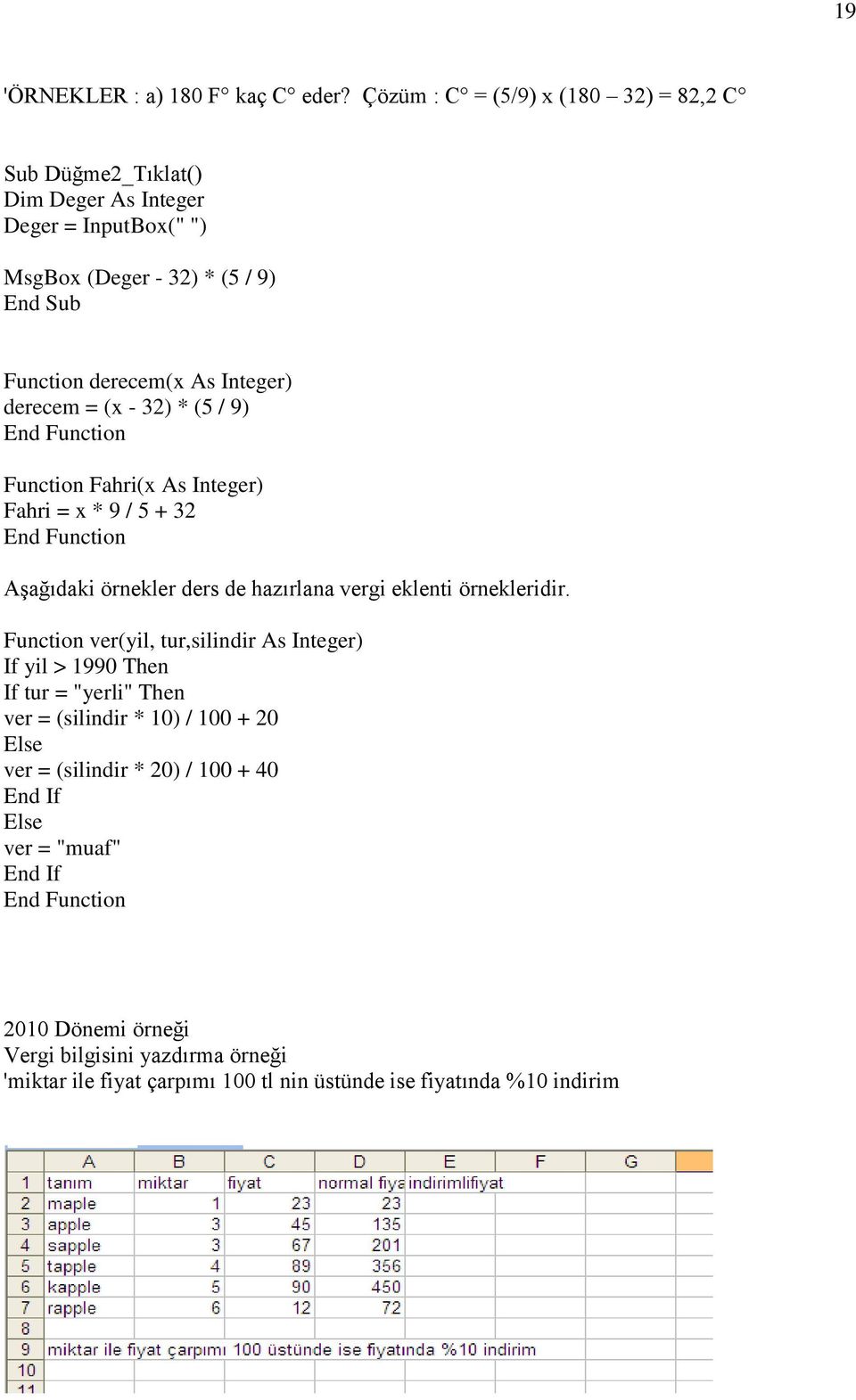 19

'ÖRNEKLER : a) 180 F° kaç C° eder? Çözüm : C° = (5/9) x (180 – 32) = 82,2 C°

Sub Düğme2_Tıklat()
Dim Deger As Integer
Deger = InputBox(" ")

MsgBox (Deger - 32) * (5 / 9)
End Sub

Function derecem(x As Integer)
derecem = (x - 32) * (5 / 9)
End Function

Function Fahri(x As Integer)
Fahri = x * 9 / 5 + 32
End Function

Aşağıdaki örnekler ders de hazırlana vergi eklenti örnekleridir.

Function ver(yil, tur,silindir As Integer)
If yil > 1990 Then
If tur = "yerli" Then
ver = (silindir * 10) / 100 + 20
Else
ver = (silindir * 20) / 100 + 40
End If
Else
ver = "muaf"
End If
End Function

2010 Dönemi örneği
Vergi bilgisini yazdırma örneği
'miktar ile fiyat çarpımı 100 tl nin üstünde ise fiyatında %10 indirim

| | A | B | C | D | E | F | G |
|---|---|---|---|---|---|---|---|
| 1 | tanım | miktar | fiyat | normal fiya | indirimlifiyat | | |
| 2 | maple | 1 | 23 | 23 | | | |
| 3 | apple | 3 | 45 | 135 | | | |
| 4 | sapple | 3 | 67 | 201 | | | |
| 5 | tapple | 4 | 89 | 356 | | | |
| 6 | kapple | 5 | 90 | 450 | | | |
| 7 | rapple | 6 | 12 | 72 | | | |
| 8 | | | | | | | |
| 9 | miktar ile fiyat çarpımı 100 üstünde ise fiyatında %10 indirim | | | | | | |
| 10 | | | | | | | |
| 11 | | | | | | | |